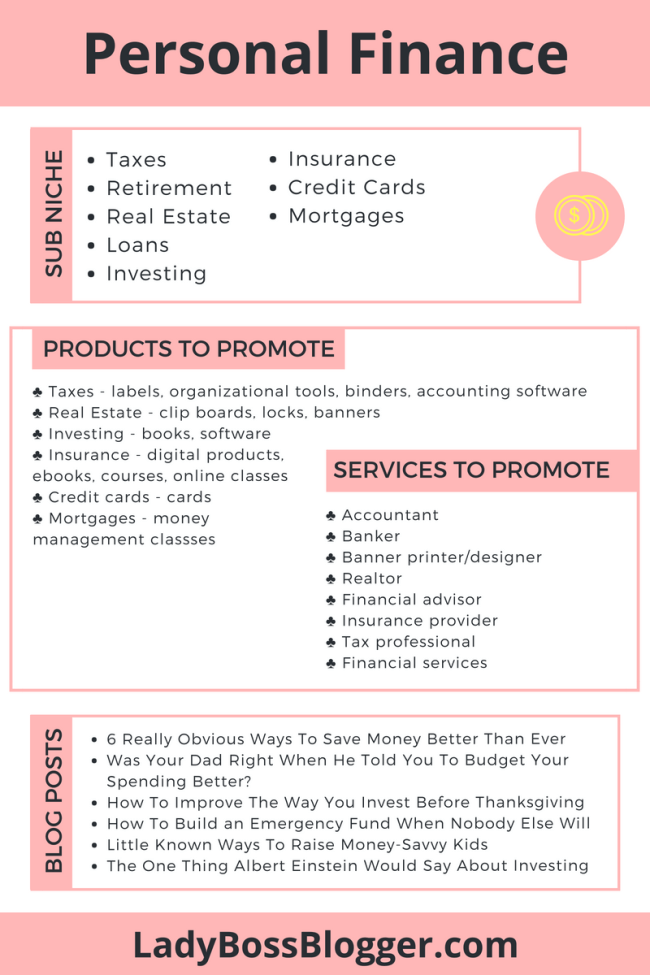 Personal Finance

SUB NICHE

• Taxes
• Retirement
• Real Estate
• Loans
• Investing
• Insurance
• Credit Cards
• Mortgages

$

PRODUCTS TO PROMOTE

♣ Taxes - labels, organizational tools, binders, accounting software
♣ Real Estate - clip boards, locks, banners
♣ Investing - books, software
♣ Insurance - digital products, ebooks, courses, online classes
♣ Credit cards - cards
♣ Mortgages - money management classses

SERVICES TO PROMOTE

♣ Accountant
♣ Banker
♣ Banner printer/designer
♣ Realtor
♣ Financial advisor
♣ Insurance provider
♣ Tax professional
♣ Financial services

BLOG POSTS

• 6 Really Obvious Ways To Save Money Better Than Ever
• Was Your Dad Right When He Told You To Budget Your Spending Better?
• How To Improve The Way You Invest Before Thanksgiving
• How To Build an Emergency Fund When Nobody Else Will
• Little Known Ways To Raise Money-Savvy Kids
• The One Thing Albert Einstein Would Say About Investing

LadyBossBlogger.com